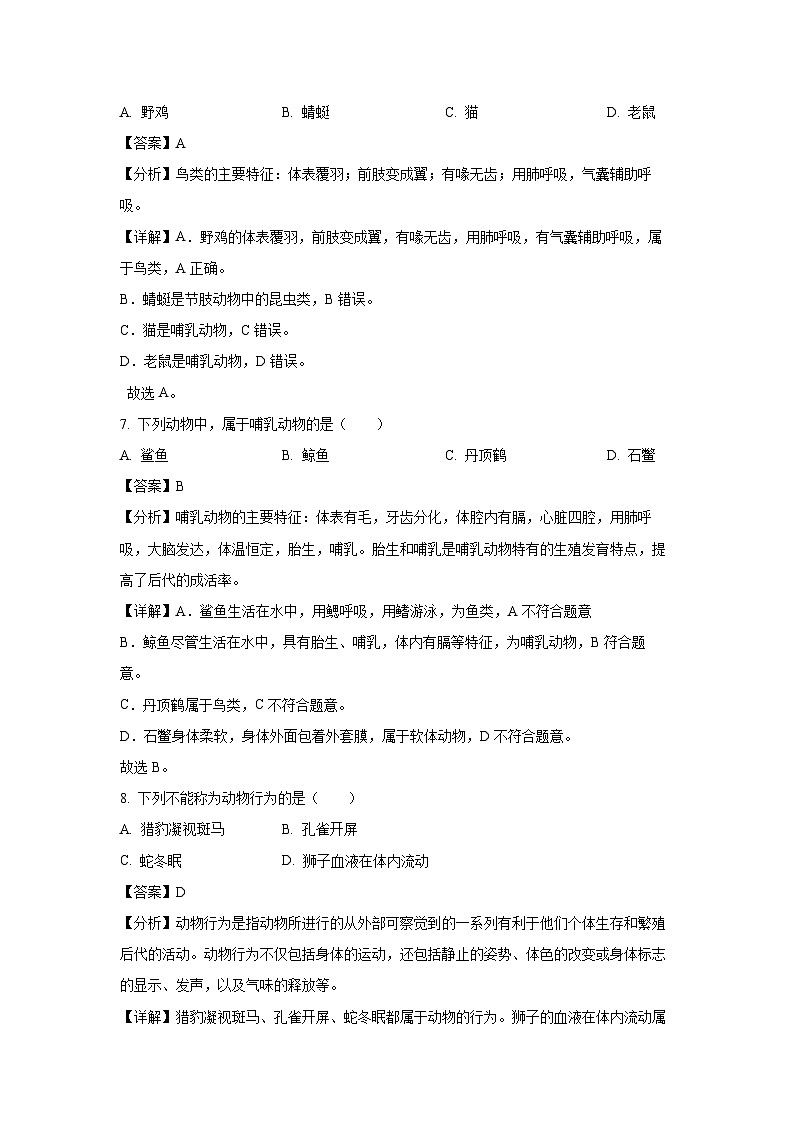 A. 野鸡　　B. 蜻蜓　　C. 猫　　D. 老鼠

【答案】A

【分析】鸟类的主要特征：体表覆羽；前肢变成翼；有喙无齿；用肺呼吸，气囊辅助呼吸。

【详解】A．野鸡的体表覆羽，前肢变成翼，有喙无齿，用肺呼吸，有气囊辅助呼吸，属于鸟类，A 正确。

B．蜻蜓是节肢动物中的昆虫类，B 错误。

C．猫是哺乳动物，C 错误。

D．老鼠是哺乳动物，D 错误。

故选 A。

7. 下列动物中，属于哺乳动物的是（　　）

A. 鲨鱼　　B. 鲸鱼　　C. 丹顶鹤　　D. 石鳖

【答案】B

【分析】哺乳动物的主要特征：体表有毛，牙齿分化，体腔内有膈，心脏四腔，用肺呼吸，大脑发达，体温恒定，胎生，哺乳。胎生和哺乳是哺乳动物特有的生殖发育特点，提高了后代的成活率。

【详解】A．鲨鱼生活在水中，用鳃呼吸，用鳍游泳，为鱼类，A 不符合题意

B．鲸鱼尽管生活在水中，具有胎生、哺乳，体内有膈等特征，为哺乳动物，B 符合题意。

C．丹顶鹤属于鸟类，C 不符合题意。

D．石鳖身体柔软，身体外面包着外套膜，属于软体动物，D 不符合题意。

故选 B。

8. 下列不能称为动物行为的是（　　）

A. 猎豹凝视斑马　　B. 孔雀开屏

C. 蛇冬眠　　D. 狮子血液在体内流动

【答案】D

【分析】动物行为是指动物所进行的从外部可察觉到的一系列有利于他们个体生存和繁殖后代的活动。动物行为不仅包括身体的运动，还包括静止的姿势、体色的改变或身体标志的显示、发声，以及气味的释放等。

【详解】猎豹凝视斑马、孔雀开屏、蛇冬眠都属于动物的行为。狮子的血液在体内流动属